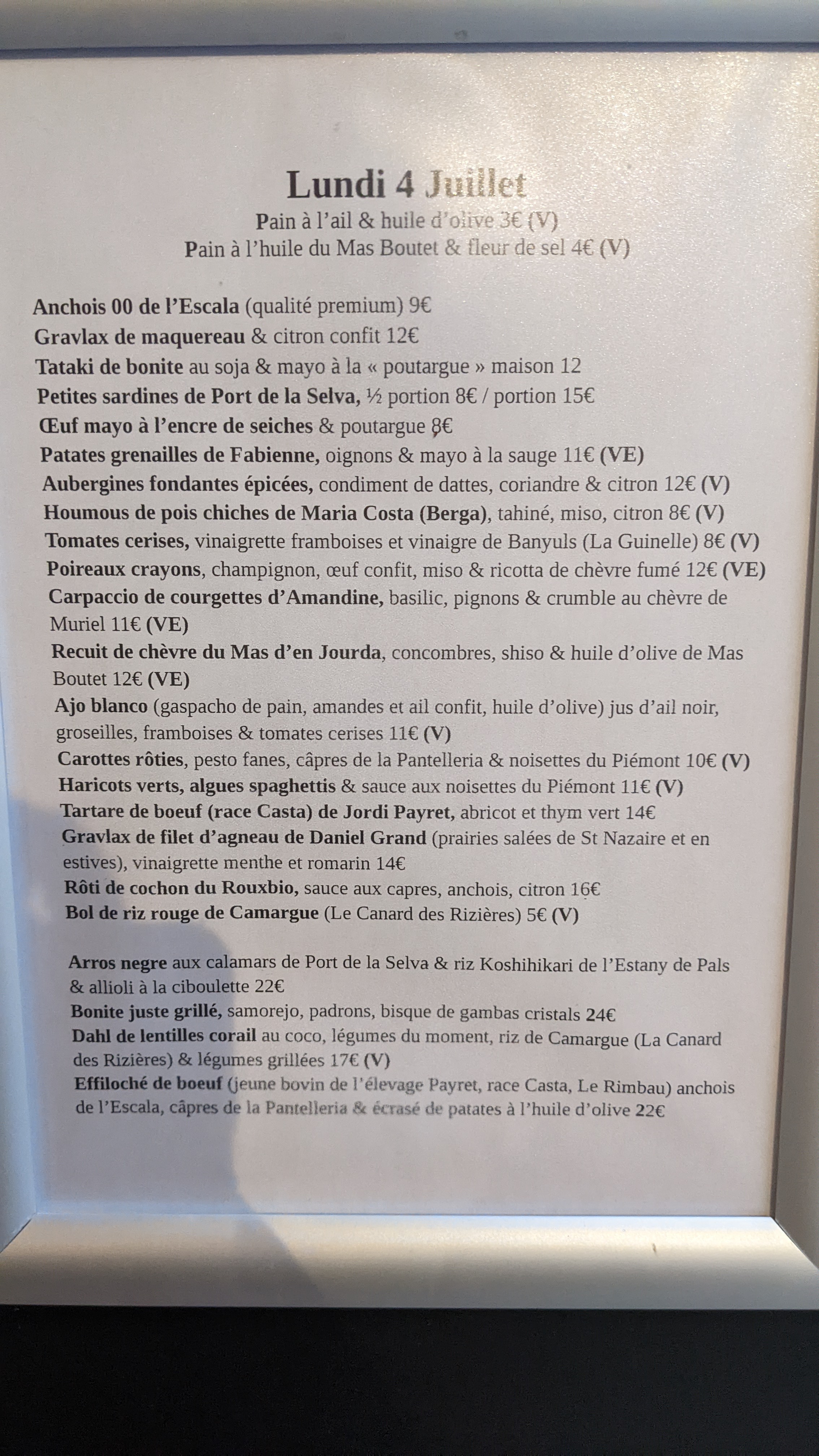 Lundi 4 Juillet
Pain à l'ail & huile d'olive 3€ (V)
Pain à l'huile du Mas Boutet & fleur de sel 4€ (V)

Anchois 00 de l'Escala (qualité premium) 9€
Gravlax de maquereau & citron confit 12€
Tataki de bonite au soja & mayo à la « poutargue » maison 12
Petites sardines de Port de la Selva, ½ portion 8€ / portion 15€
Œuf mayo à l'encre de seiches & poutargue 8€
Patates grenailles de Fabienne, oignons & mayo à la sauge 11€ (VE)
Aubergines fondantes épicées, condiment de dattes, coriandre & citron 12€ (V)
Houmous de pois chiches de Maria Costa (Berga), tahiné, miso, citron 8€ (V)
Tomates cerises, vinaigrette framboises et vinaigre de Banyuls (La Guinelle) 8€ (V)
Poireaux crayons, champignon, œuf confit, miso & ricotta de chèvre fumé 12€ (VE)
Carpaccio de courgettes d'Amandine, basilic, pignons & crumble au chèvre de Muriel 11€ (VE)
Recuit de chèvre du Mas d'en Jourda, concombres, shiso & huile d'olive de Mas Boutet 12€ (VE)
Ajo blanco (gaspacho de pain, amandes et ail confit, huile d'olive) jus d'ail noir, groseilles, framboises & tomates cerises 11€ (V)
Carottes rôties, pesto fanes, câpres de la Pantelleria & noisettes du Piémont 10€ (V)
Haricots verts, algues spaghettis & sauce aux noisettes du Piémont 11€ (V)
Tartare de boeuf (race Casta) de Jordi Payret, abricot et thym vert 14€
Gravlax de filet d'agneau de Daniel Grand (prairies salées de St Nazaire et en estives), vinaigrette menthe et romarin 14€
Rôti de cochon du Rouxbio, sauce aux capres, anchois, citron 16€
Bol de riz rouge de Camargue (Le Canard des Rizières) 5€ (V)

Arros negre aux calamars de Port de la Selva & riz Koshihikari de l'Estany de Pals & allioli à la ciboulette 22€
Bonite juste grillé, samorejo, padrons, bisque de gambas cristals 24€
Dahl de lentilles corail au coco, légumes du moment, riz de Camargue (La Canard des Rizières) & légumes grillées 17€ (V)
Effiloché de boeuf (jeune bovin de l'élevage Payret, race Casta, Le Rimbau) anchois de l'Escala, câpres de la Pantelleria & écrasé de patates à l'huile d'olive 22€